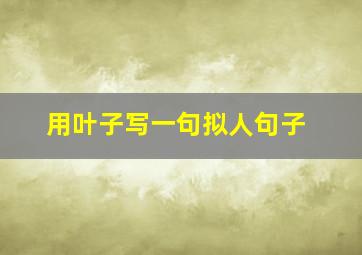 用叶子写一句拟人句子